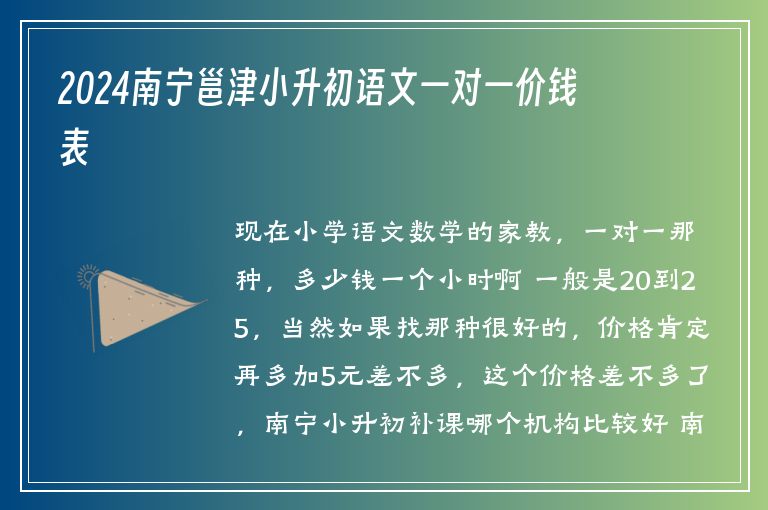 2024南宁邕津小升初语文一对一价钱表

现在小学语文数学的家教，一对一那种，多少钱一个小时啊 一般是20到25，当然如果找那种很好的，价格肯定再多加5元差不多，这个价格差不多了，南宁小升初补课哪个机构比较好 南